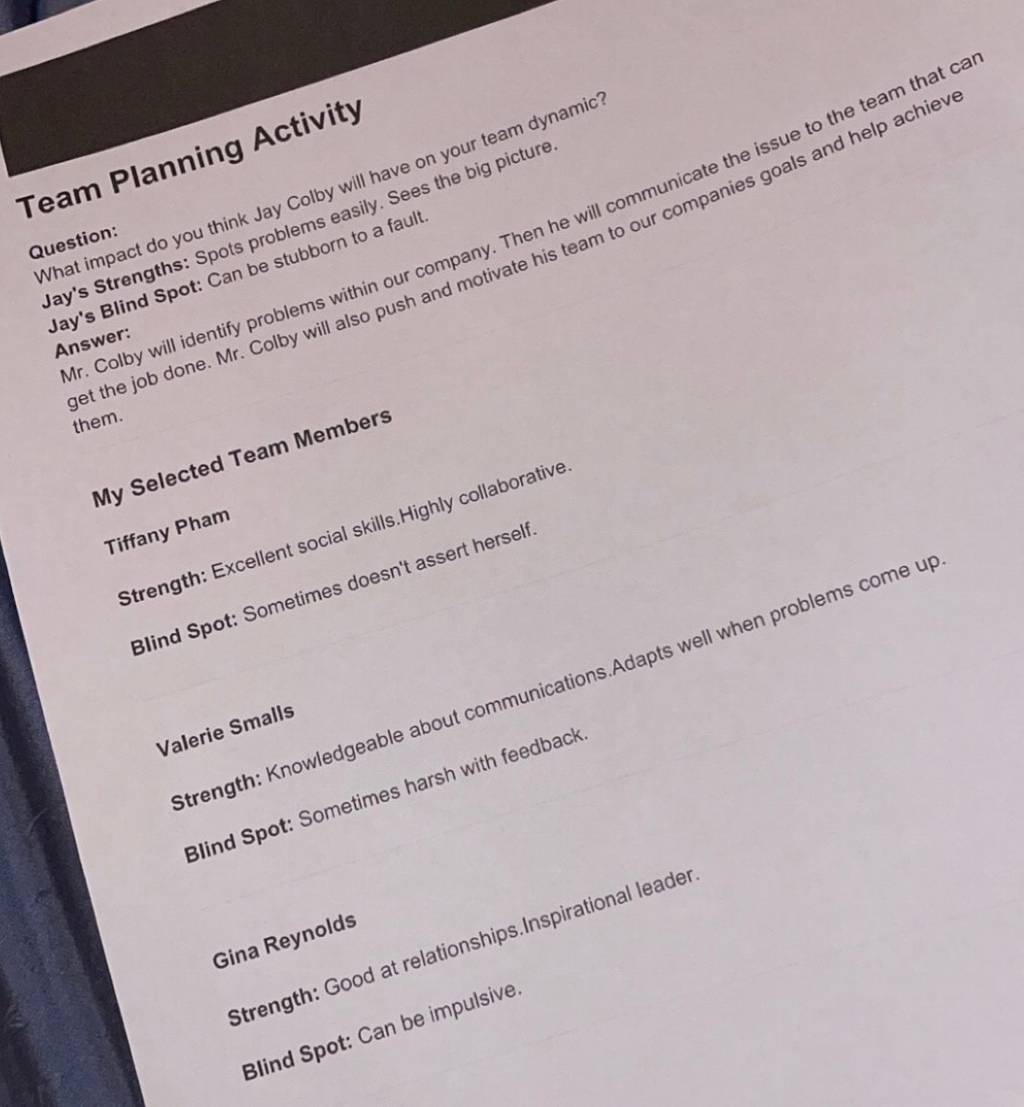 Team Planning Activity

Question:
What impact do you think Jay Colby will have on your team dynamic?
Jay's Strengths: Spots problems easily. Sees the big picture.
Jay's Blind Spot: Can be stubborn to a fault.
Answer:
Mr. Colby will identify problems within our company. Then he will communicate the issue to the team that can get the job done. Mr. Colby will also push and motivate his team to our companies goals and help achieve them.

My Selected Team Members

Tiffany Pham

Strength: Excellent social skills.Highly collaborative.

Blind Spot: Sometimes doesn't assert herself.

Valerie Smalls

Strength: Knowledgeable about communications.Adapts well when problems come up.

Blind Spot: Sometimes harsh with feedback.

Gina Reynolds

Strength: Good at relationships.Inspirational leader.

Blind Spot: Can be impulsive.